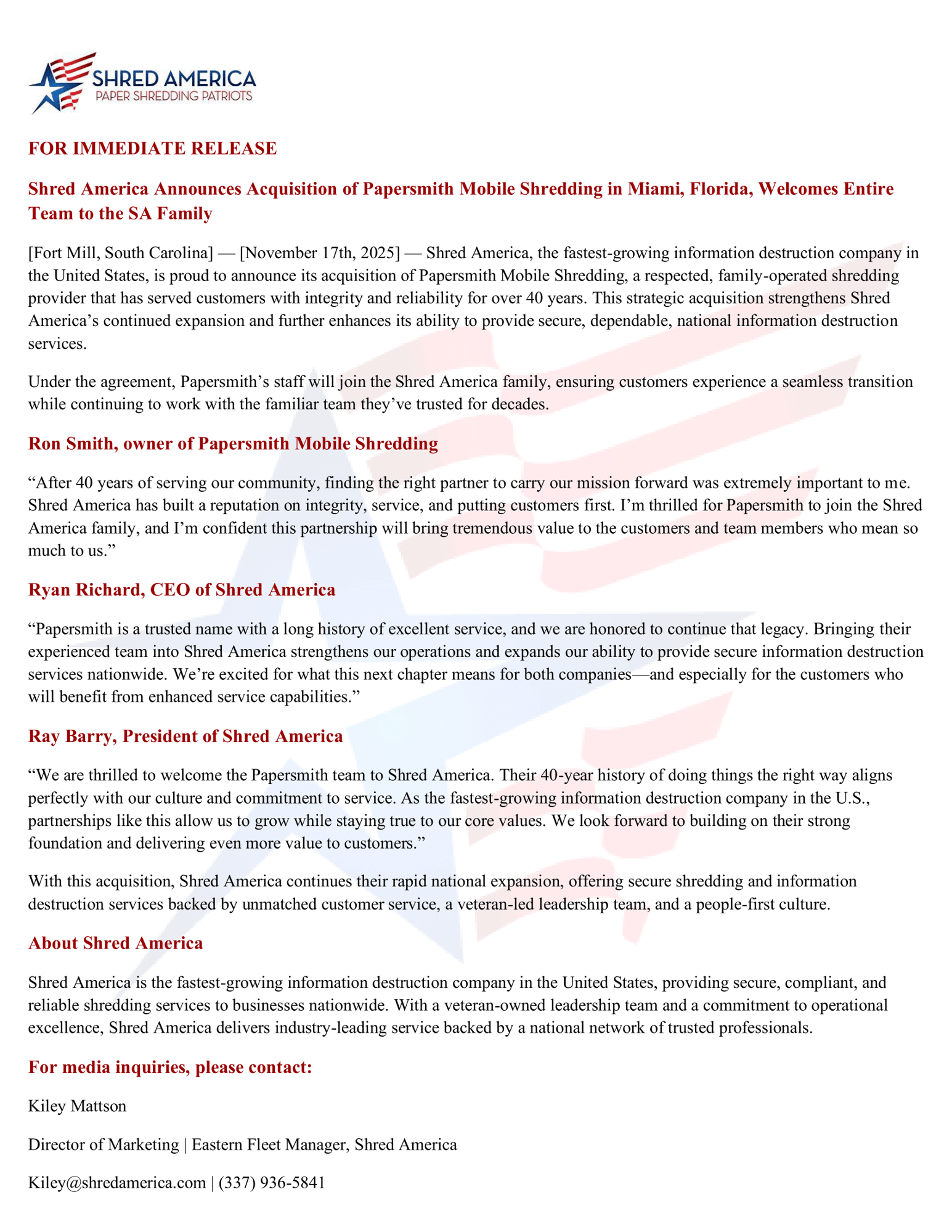 SHRED AMERICA
PAPER SHREDDING PATRIOTS

FOR IMMEDIATE RELEASE

Shred America Announces Acquisition of Papersmith Mobile Shredding in Miami, Florida, Welcomes Entire Team to the SA Family

[Fort Mill, South Carolina] — [November 17th, 2025] — Shred America, the fastest-growing information destruction company in the United States, is proud to announce its acquisition of Papersmith Mobile Shredding, a respected, family-operated shredding provider that has served customers with integrity and reliability for over 40 years. This strategic acquisition strengthens Shred America's continued expansion and further enhances its ability to provide secure, dependable, national information destruction services.

Under the agreement, Papersmith's staff will join the Shred America family, ensuring customers experience a seamless transition while continuing to work with the familiar team they've trusted for decades.

Ron Smith, owner of Papersmith Mobile Shredding

"After 40 years of serving our community, finding the right partner to carry our mission forward was extremely important to me. Shred America has built a reputation on integrity, service, and putting customers first. I'm thrilled for Papersmith to join the Shred America family, and I'm confident this partnership will bring tremendous value to the customers and team members who mean so much to us."

Ryan Richard, CEO of Shred America

"Papersmith is a trusted name with a long history of excellent service, and we are honored to continue that legacy. Bringing their experienced team into Shred America strengthens our operations and expands our ability to provide secure information destruction services nationwide. We're excited for what this next chapter means for both companies—and especially for the customers who will benefit from enhanced service capabilities."

Ray Barry, President of Shred America

"We are thrilled to welcome the Papersmith team to Shred America. Their 40-year history of doing things the right way aligns perfectly with our culture and commitment to service. As the fastest-growing information destruction company in the U.S., partnerships like this allow us to grow while staying true to our core values. We look forward to building on their strong foundation and delivering even more value to customers."

With this acquisition, Shred America continues their rapid national expansion, offering secure shredding and information destruction services backed by unmatched customer service, a veteran-led leadership team, and a people-first culture.

About Shred America

Shred America is the fastest-growing information destruction company in the United States, providing secure, compliant, and reliable shredding services to businesses nationwide. With a veteran-owned leadership team and a commitment to operational excellence, Shred America delivers industry-leading service backed by a national network of trusted professionals.

For media inquiries, please contact:

Kiley Mattson

Director of Marketing | Eastern Fleet Manager, Shred America

Kiley@shredamerica.com | (337) 936-5841